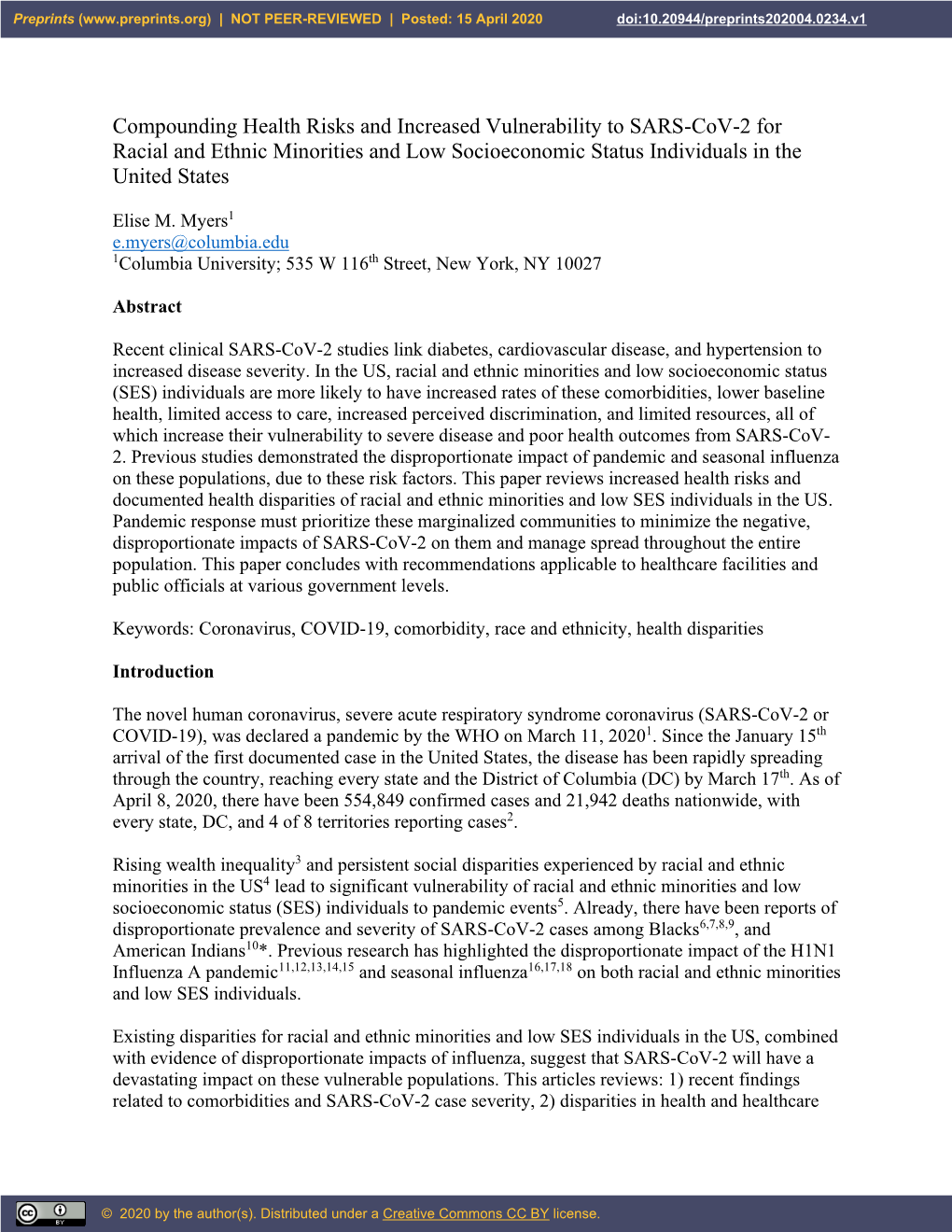 Preprints (www.preprints.org) | NOT PEER-REVIEWED | Posted: 15 April 2020 doi:10.20944/preprints202004.0234.v1

Compounding Health Risks and Increased Vulnerability to SARS-CoV-2 for Racial and Ethnic Minorities and Low Socioeconomic Status Individuals in the United States

Elise M. Myers$^1$
e.myers@columbia.edu
$^1$Columbia University; 535 W 116$^{th}$ Street, New York, NY 10027

Abstract

Recent clinical SARS-CoV-2 studies link diabetes, cardiovascular disease, and hypertension to increased disease severity. In the US, racial and ethnic minorities and low socioeconomic status (SES) individuals are more likely to have increased rates of these comorbidities, lower baseline health, limited access to care, increased perceived discrimination, and limited resources, all of which increase their vulnerability to severe disease and poor health outcomes from SARS-CoV-2. Previous studies demonstrated the disproportionate impact of pandemic and seasonal influenza on these populations, due to these risk factors. This paper reviews increased health risks and documented health disparities of racial and ethnic minorities and low SES individuals in the US. Pandemic response must prioritize these marginalized communities to minimize the negative, disproportionate impacts of SARS-CoV-2 on them and manage spread throughout the entire population. This paper concludes with recommendations applicable to healthcare facilities and public officials at various government levels.

Keywords: Coronavirus, COVID-19, comorbidity, race and ethnicity, health disparities

Introduction

The novel human coronavirus, severe acute respiratory syndrome coronavirus (SARS-CoV-2 or COVID-19), was declared a pandemic by the WHO on March 11, 2020$^1$. Since the January 15$^{th}$ arrival of the first documented case in the United States, the disease has been rapidly spreading through the country, reaching every state and the District of Columbia (DC) by March 17$^{th}$. As of April 8, 2020, there have been 554,849 confirmed cases and 21,942 deaths nationwide, with every state, DC, and 4 of 8 territories reporting cases$^2$.

Rising wealth inequality$^3$ and persistent social disparities experienced by racial and ethnic minorities in the US$^4$ lead to significant vulnerability of racial and ethnic minorities and low socioeconomic status (SES) individuals to pandemic events$^5$. Already, there have been reports of disproportionate prevalence and severity of SARS-CoV-2 cases among Blacks$^{6,7,8,9}$, and American Indians$^{10}$*. Previous research has highlighted the disproportionate impact of the H1N1 Influenza A pandemic$^{11,12,13,14,15}$ and seasonal influenza$^{16,17,18}$ on both racial and ethnic minorities and low SES individuals.

Existing disparities for racial and ethnic minorities and low SES individuals in the US, combined with evidence of disproportionate impacts of influenza, suggest that SARS-CoV-2 will have a devastating impact on these vulnerable populations. This articles reviews: 1) recent findings related to comorbidities and SARS-CoV-2 case severity, 2) disparities in health and healthcare

© 2020 by the author(s). Distributed under a Creative Commons CC BY license.